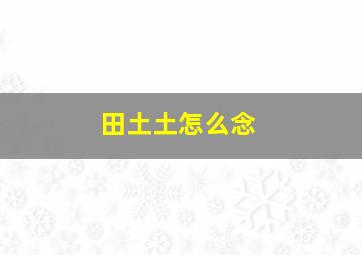 田土土怎么念